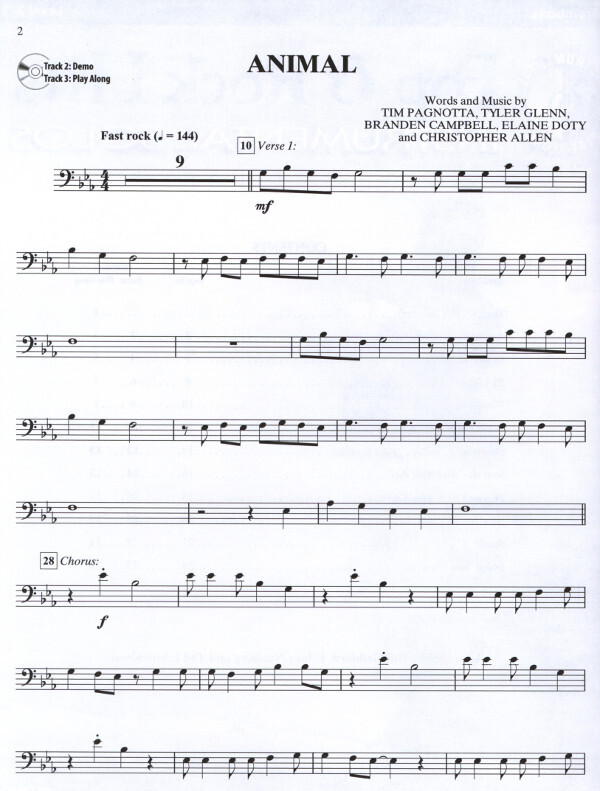 2

Track 2: Demo
Track 3: Play Along

ANIMAL

Words and Music by
TIM PAGNOTTA, TYLER GLENN,
BRANDEN CAMPBELL, ELAINE DOTY
and CHRISTOPHER ALLEN

Fast rock (♩ = 144)

9

10 Verse 1:

mf

28 Chorus:

f